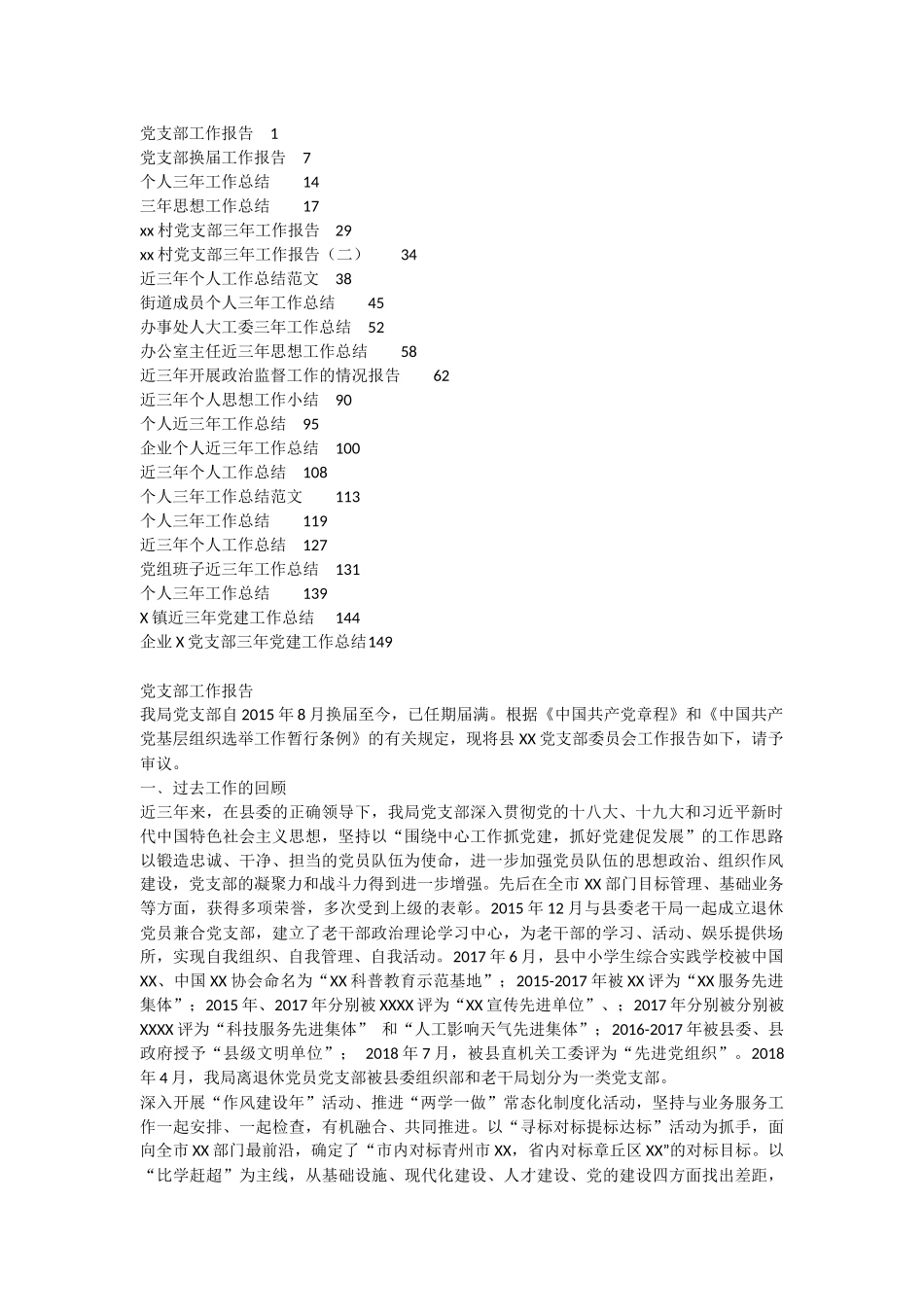 党支部工作报告 1
党支部换届工作报告 7
个人三年工作总结 14
三年思想工作总结 17
xx 村党支部三年工作报告 29
xx 村党支部三年工作报告（二） 34
近三年个人工作总结范文 38
街道成员个人三年工作总结 45
办事处人大工委三年工作总结 52
办公室主任近三年思想工作总结 58
近三年开展政治监督工作的情况报告 62
近三年个人思想工作小结 90
个人近三年工作总结 95
企业个人近三年工作总结 100
近三年个人工作总结 108
个人三年工作总结范文 113
个人三年工作总结 119
近三年个人工作总结 127
党组班子近三年工作总结 131
个人三年工作总结 139
X 镇近三年党建工作总结 144
企业 X 党支部三年党建工作总结149

党支部工作报告
我局党支部自 2015 年 8 月换届至今，已任期届满。根据《中国共产党章程》和《中国共产党基层组织选举工作暂行条例》的有关规定，现将县 XX 党支部委员会工作报告如下，请予审议。
一、过去工作的回顾
近三年来，在县委的正确领导下，我局党支部深入贯彻党的十八大、十九大和习近平新时代中国特色社会主义思想，坚持以“围绕中心工作抓党建，抓好党建促发展”的工作思路以锻造忠诚、干净、担当的党员队伍为使命，进一步加强党员队伍的思想政治、组织作风建设，党支部的凝聚力和战斗力得到进一步增强。先后在全市 XX 部门目标管理、基础业务等方面，获得多项荣誉，多次受到上级的表彰。2015 年 12 月与县委老干局一起成立退休党员兼合党支部，建立了老干部政治理论学习中心，为老干部的学习、活动、娱乐提供场所，实现自我组织、自我管理、自我活动。2017 年 6 月，县中小学生综合实践学校被中国 XX、中国 XX 协会命名为“XX 科普教育示范基地”；2015-2017 年被 XX 评为“XX 服务先进集体”；2015 年、2017 年分别被 XXXX 评为“XX 宣传先进单位”、；2017 年分别被分别被 XXXX 评为“科技服务先进集体” 和“人工影响天气先进集体”；2016-2017 年被县委、县政府授予“县级文明单位”； 2018 年 7 月，被县直机关工委评为“先进党组织”。2018 年 4 月，我局离退休党员党支部被县委组织部和老干局划分为一类党支部。
深入开展“作风建设年”活动、推进“两学一做”常态化制度化活动，坚持与业务服务工作一起安排、一起检查，有机融合、共同推进。以“寻标对标提标达标”活动为抓手，面向全市 XX 部门最前沿，确定了“市内对标青州市 XX，省内对标章丘区 XX”的对标目标。以“比学赶超”为主线，从基础设施、现代化建设、人才建设、党的建设四方面找出差距，